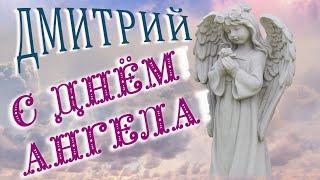 ДМИТРИЙ

С ДНЁМ АНГЕЛА